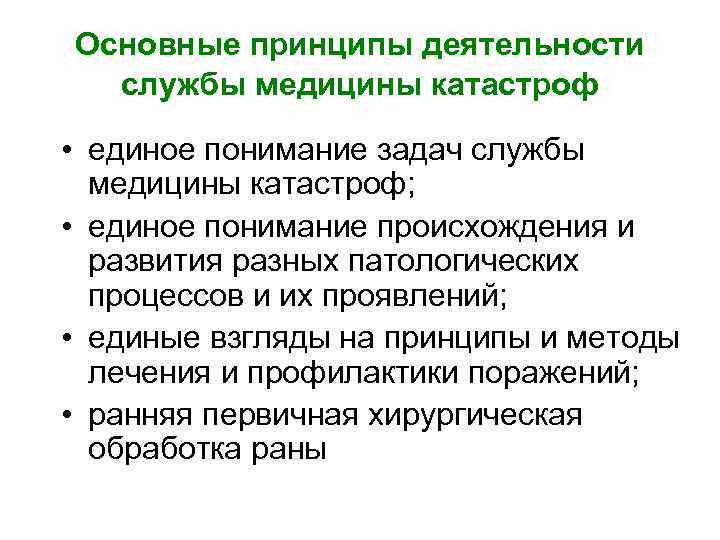 Основные принципы деятельности службы медицины катастроф

• единое понимание задач службы медицины катастроф;
• единое понимание происхождения и развития разных патологических процессов и их проявлений;
• единые взгляды на принципы и методы лечения и профилактики поражений;
• ранняя первичная хирургическая обработка раны